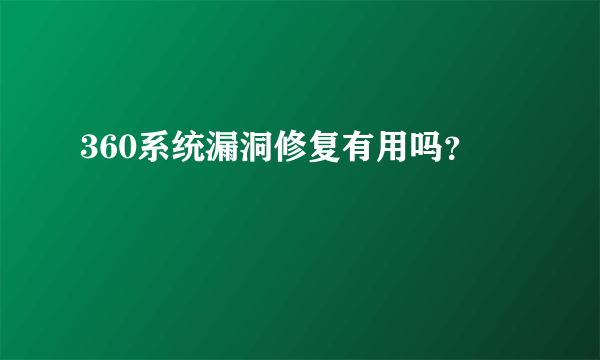 360系统漏洞修复有用吗?